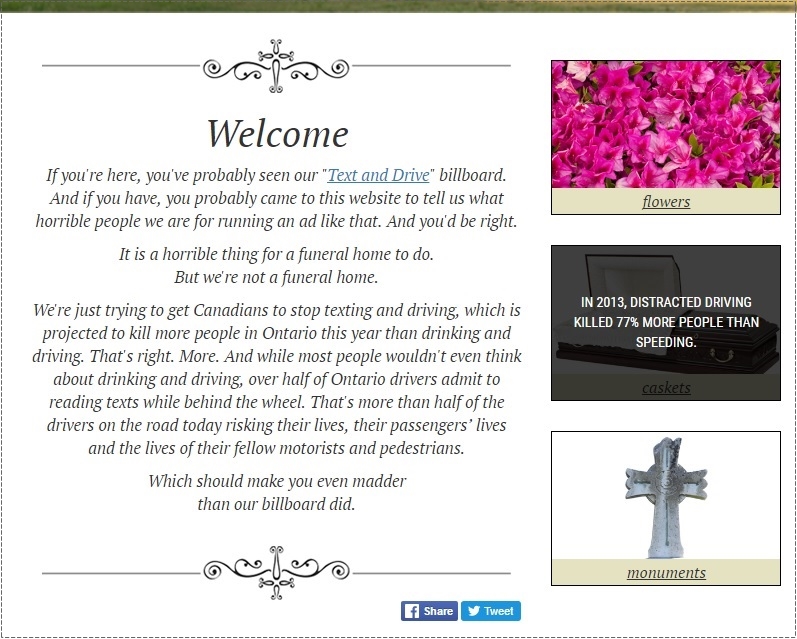 Welcome

If you're here, you've probably seen our "Text and Drive" billboard. And if you have, you probably came to this website to tell us what horrible people we are for running an ad like that. And you'd be right.

It is a horrible thing for a funeral home to do.
But we're not a funeral home.

We're just trying to get Canadians to stop texting and driving, which is projected to kill more people in Ontario this year than drinking and driving. That's right. More. And while most people wouldn't even think about drinking and driving, over half of Ontario drivers admit to reading texts while behind the wheel. That's more than half of the drivers on the road today risking their lives, their passengers' lives and the lives of their fellow motorists and pedestrians.

Which should make you even madder
than our billboard did.

Share Tweet

flowers

IN 2013, DISTRACTED DRIVING KILLED 77% MORE PEOPLE THAN SPEEDING.

caskets

monuments